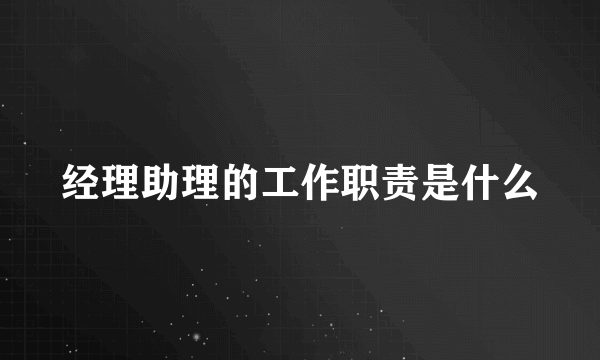 经理助理的工作职责是什么